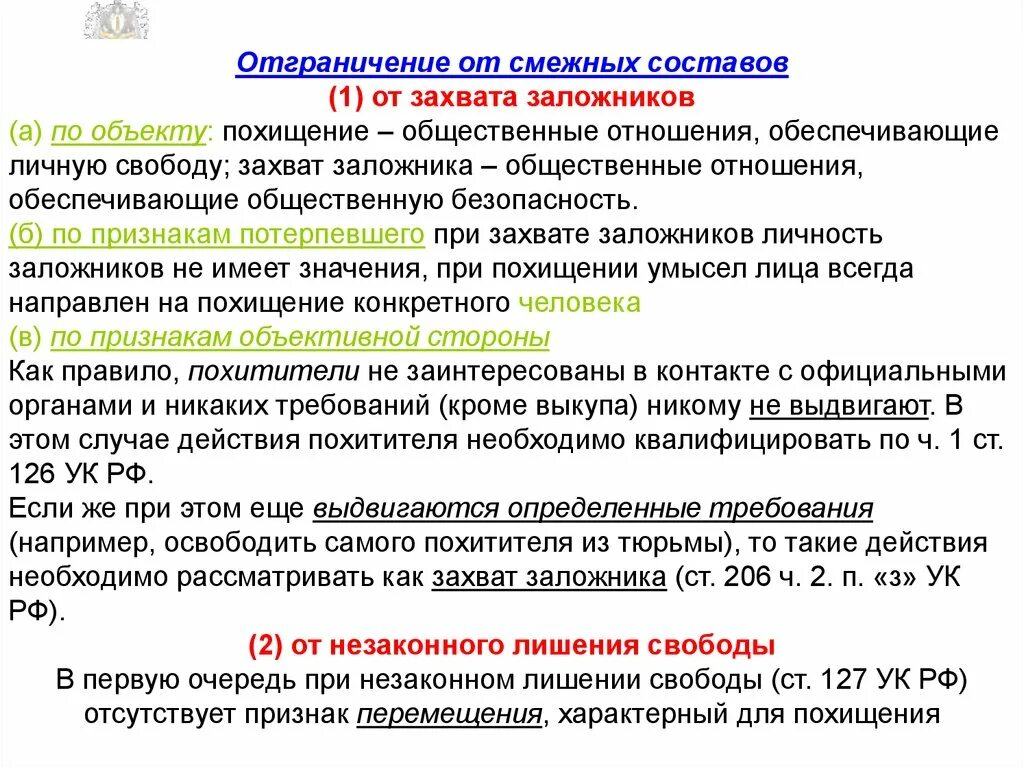 Отграничение от смежных составов
(1) от захвата заложников
(а) по объекту: похищение – общественные отношения, обеспечивающие личную свободу; захват заложника – общественные отношения, обеспечивающие общественную безопасность.
(б) по признакам потерпевшего при захвате заложников личность заложников не имеет значения, при похищении умысел лица всегда направлен на похищение конкретного человека
(в) по признакам объективной стороны
Как правило, похитители не заинтересованы в контакте с официальными органами и никаких требований (кроме выкупа) никому не выдвигают. В этом случае действия похитителя необходимо квалифицировать по ч. 1 ст. 126 УК РФ.
Если же при этом еще выдвигаются определенные требования (например, освободить самого похитителя из тюрьмы), то такие действия необходимо рассматривать как захват заложника (ст. 206 ч. 2. п. «з» УК РФ).
(2) от незаконного лишения свободы
В первую очередь при незаконном лишении свободы (ст. 127 УК РФ) отсутствует признак перемещения, характерный для похищения